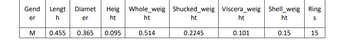 | Gender | Length | Diameter | Height | Whole_weight | Shucked_weight | Viscera_weight | Shell_weight | Rings |
|---|---|---|---|---|---|---|---|---|
| M | 0.455 | 0.365 | 0.095 | 0.514 | 0.2245 | 0.101 | 0.15 | 15 |